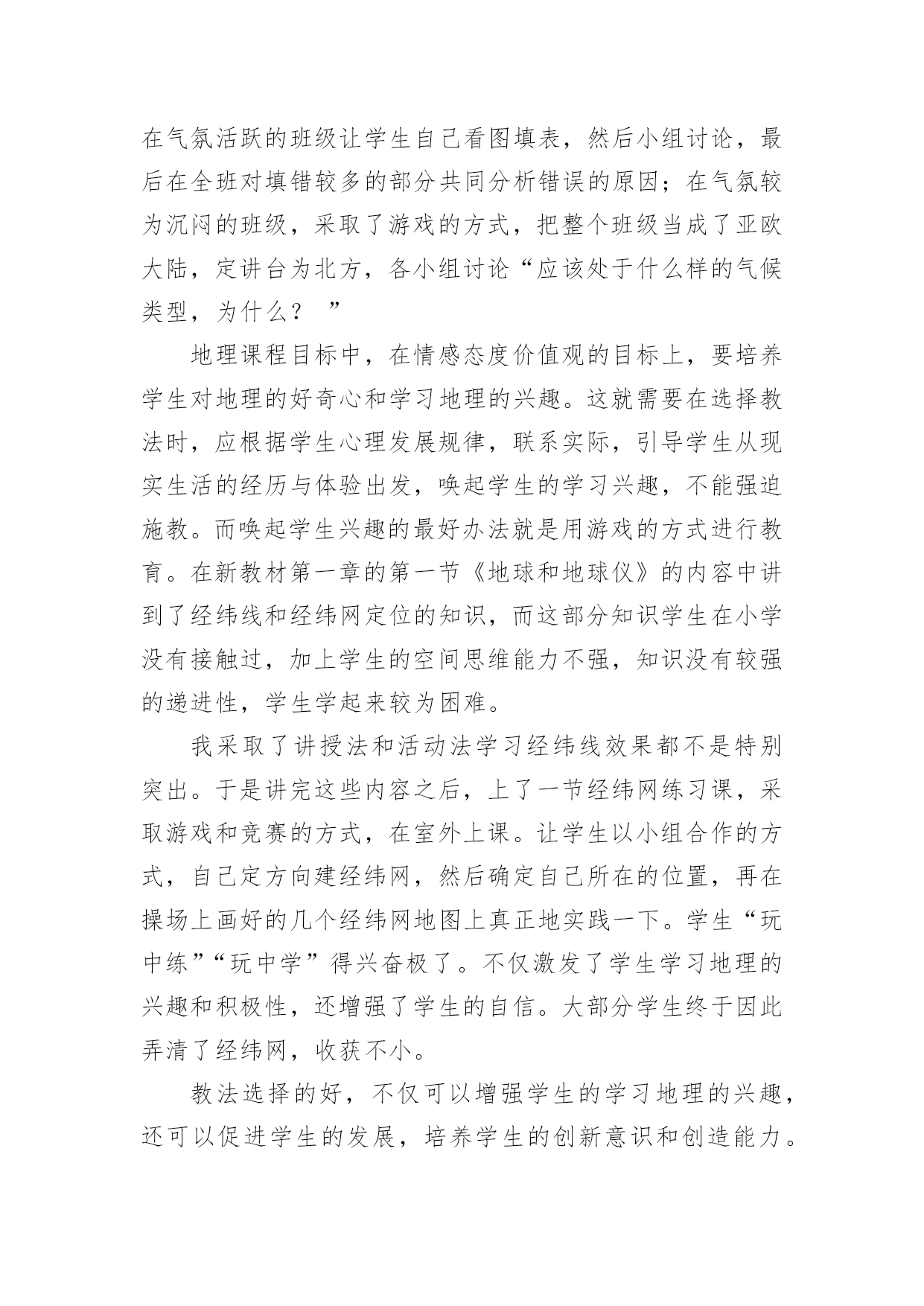 在气氛活跃的班级让学生自己看图填表，然后小组讨论，最后在全班对填错较多的部分共同分析错误的原因；在气氛较为沉闷的班级，采取了游戏的方式，把整个班级当成了亚欧大陆，定讲台为北方，各小组讨论“应该处于什么样的气候类型，为什么？ ”

地理课程目标中，在情感态度价值观的目标上，要培养学生对地理的好奇心和学习地理的兴趣。这就需要在选择教法时，应根据学生心理发展规律，联系实际，引导学生从现实生活的经历与体验出发，唤起学生的学习兴趣，不能强迫施教。而唤起学生兴趣的最好办法就是用游戏的方式进行教育。在新教材第一章的第一节《地球和地球仪》的内容中讲到了经纬线和经纬网定位的知识，而这部分知识学生在小学没有接触过，加上学生的空间思维能力不强，知识没有较强的递进性，学生学起来较为困难。

我采取了讲授法和活动法学习经纬线效果都不是特别突出。于是讲完这些内容之后，上了一节经纬网练习课，采取游戏和竞赛的方式，在室外上课。让学生以小组合作的方式，自己定方向建经纬网，然后确定自己所在的位置，再在操场上画好的几个经纬网地图上真正地实践一下。学生“玩中练”“玩中学”得兴奋极了。不仅激发了学生学习地理的兴趣和积极性，还增强了学生的自信。大部分学生终于因此弄清了经纬网，收获不小。

教法选择的好，不仅可以增强学生的学习地理的兴趣，还可以促进学生的发展，培养学生的创新意识和创造能力。